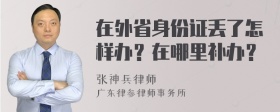 在外省身份证丢了怎样办？在哪里补办？

张神兵律师
广东律参律师事务所